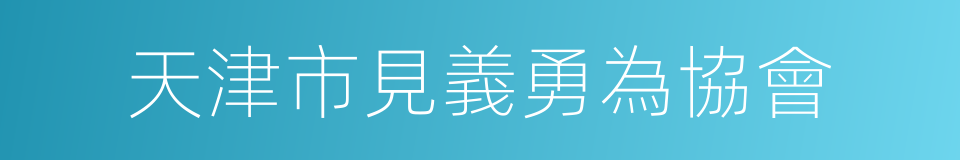 天津市見義勇為協會